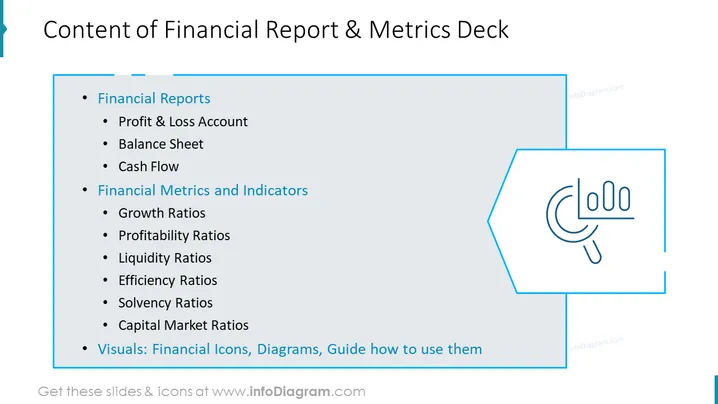 Content of Financial Report & Metrics Deck

• Financial Reports
• Profit & Loss Account
• Balance Sheet
• Cash Flow
• Financial Metrics and Indicators
• Growth Ratios
• Profitability Ratios
• Liquidity Ratios
• Efficiency Ratios
• Solvency Ratios
• Capital Market Ratios
• Visuals: Financial Icons, Diagrams, Guide how to use them

Get these slides & icons at www.infoDiagram.com

infoDiagram.com